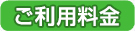 ご利用料金